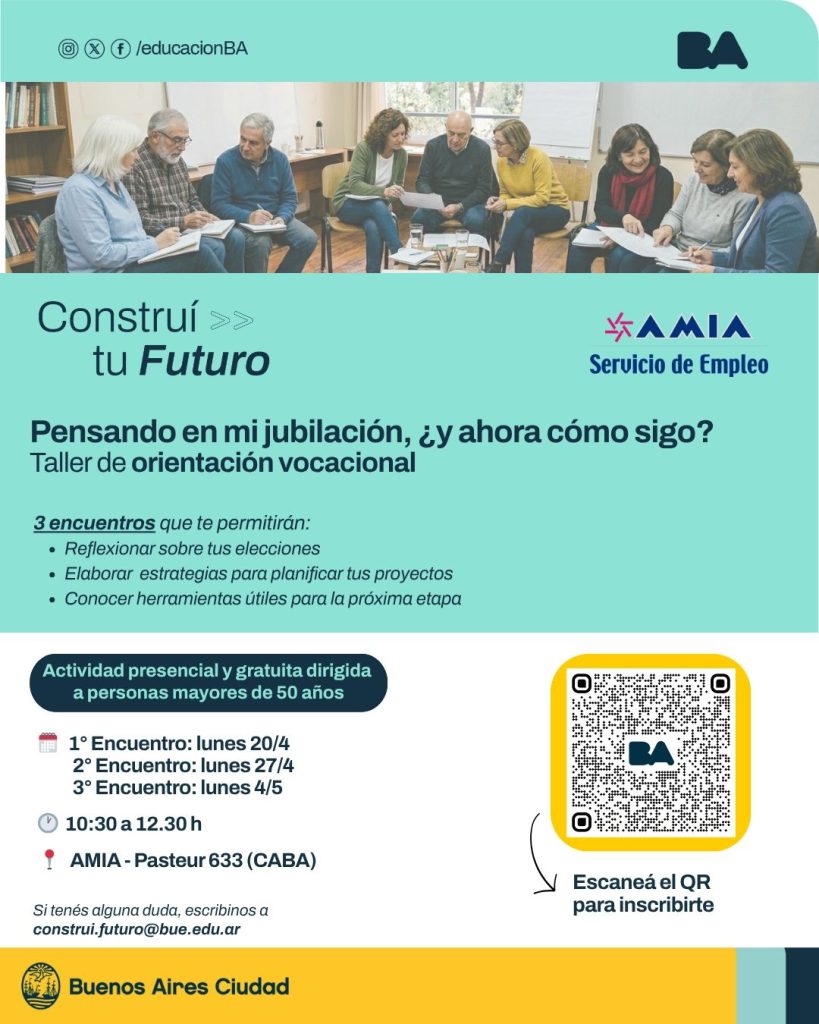 /educacionBA

BA

Construí >> tu Futuro

AMIA
Servicio de Empleo

Pensando en mi jubilación, ¿y ahora cómo sigo?
Taller de orientación vocacional

3 encuentros que te permitirán:
• Reflexionar sobre tus elecciones
• Elaborar estrategias para planificar tus proyectos
• Conocer herramientas útiles para la próxima etapa

Actividad presencial y gratuita dirigida a personas mayores de 50 años

1° Encuentro: lunes 20/4
2° Encuentro: lunes 27/4
3° Encuentro: lunes 4/5

10:30 a 12.30 h

AMIA - Pasteur 633 (CABA)

Si tenés alguna duda, escribinos a
construi.futuro@bue.edu.ar

BA

Escaneá el QR para inscribirte

Buenos Aires Ciudad